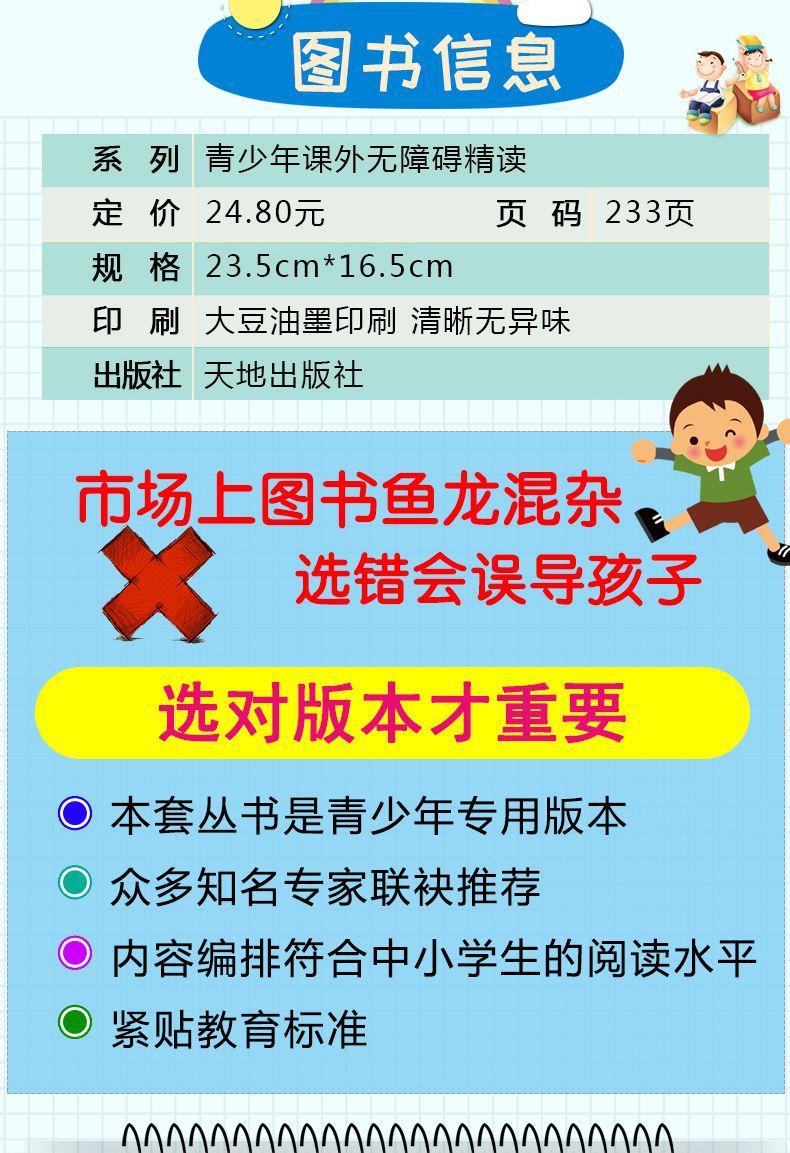 图书信息

| 系　列 | 青少年课外无障碍精读 | | |
|---|---|---|---|
| 定　价 | 24.80元 | 页　码 | 233页 |
| 规　格 | 23.5cm*16.5cm | | |
| 印　刷 | 大豆油墨印刷 清晰无异味 | | |
| 出版社 | 天地出版社 | | |

市场上图书鱼龙混杂

选错会误导孩子

选对版本才重要

本套丛书是青少年专用版本

众多知名专家联袂推荐

内容编排符合中小学生的阅读水平

紧贴教育标准